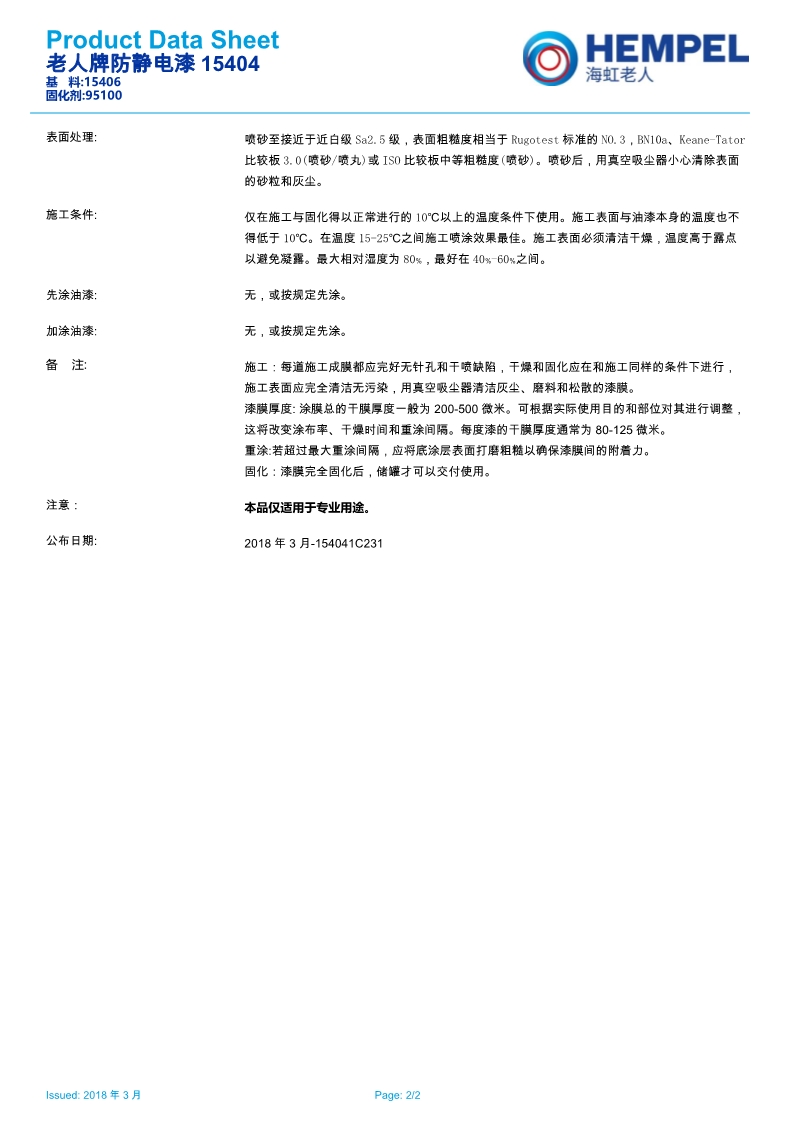 Product Data Sheet
老人牌防静电漆 15404
基 料:15406
固化剂:95100

HEMPEL
海虹老人

表面处理: 喷砂至接近于近白级 Sa2.5 级，表面粗糙度相当于 Rugotest 标准的 NO.3，BN10a、Keane-Tator 比较板 3.0(喷砂/喷丸)或 ISO 比较板中等粗糙度(喷砂)。喷砂后，用真空吸尘器小心清除表面的砂粒和灰尘。

施工条件: 仅在施工与固化得以正常进行的 10°C以上的温度条件下使用。施工表面与油漆本身的温度也不得低于 10°C。在温度 15-25°C之间施工喷涂效果最佳。施工表面必须清洁干燥，温度高于露点以避免凝露。最大相对湿度为 80%，最好在 40%-60%之间。

先涂油漆: 无，或按规定先涂。

加涂油漆: 无，或按规定先涂。

备 注: 施工：每道施工成膜都应完好无针孔和干喷缺陷，干燥和固化应在和施工同样的条件下进行，施工表面应完全清洁无污染，用真空吸尘器清洁灰尘、磨料和松散的漆膜。
漆膜厚度: 涂膜总的干膜厚度一般为 200-500 微米。可根据实际使用目的和部位对其进行调整，这将改变涂布率、干燥时间和重涂间隔。每度漆的干膜厚度通常为 80-125 微米。
重涂:若超过最大重涂间隔，应将底涂层表面打磨粗糙以确保漆膜间的附着力。
固化：漆膜完全固化后，储罐才可以交付使用。

注意： 本品仅适用于专业用途。

公布日期: 2018 年 3 月-154041C231

Issued: 2018 年 3 月
Page: 2/2